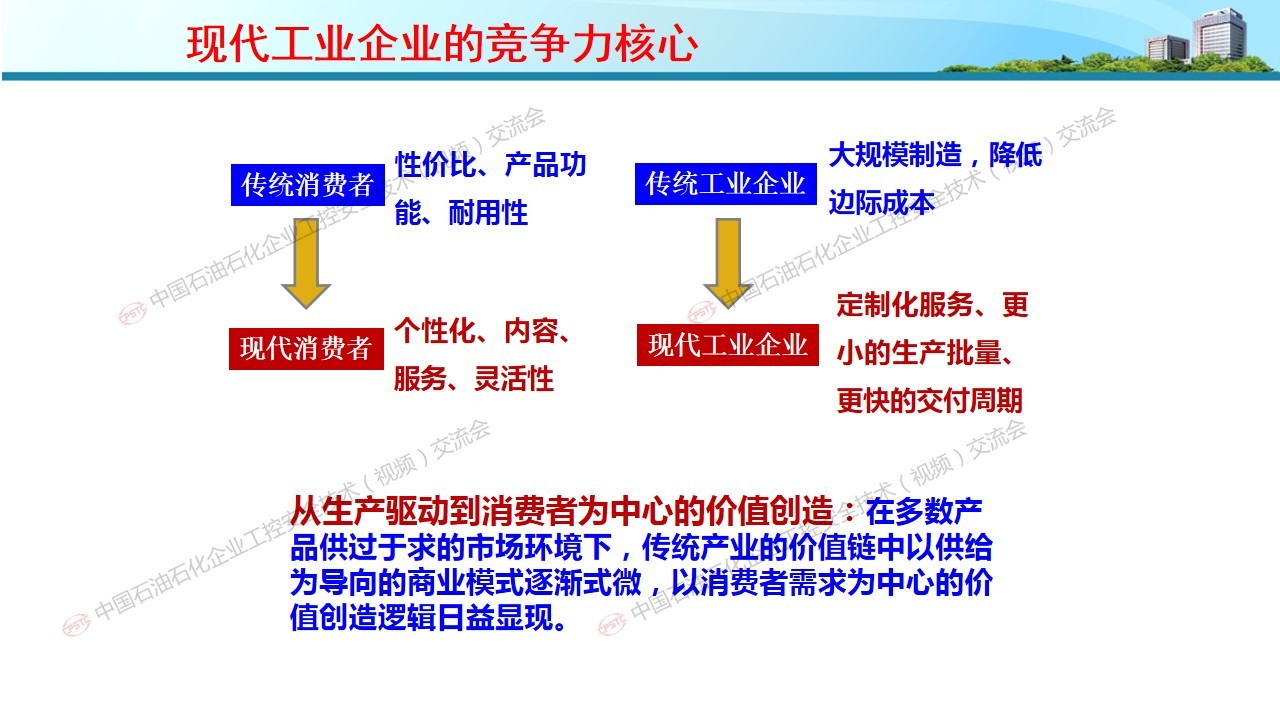 现代工业企业的竞争力核心

传统消费者 性价比、产品功能、耐用性

现代消费者 个性化、内容、服务、灵活性

传统工业企业 大规模制造，降低边际成本

现代工业企业 定制化服务、更小的生产批量、更快的交付周期

从生产驱动到消费者为中心的价值创造：在多数产品供过于求的市场环境下，传统产业的价值链中以供给为导向的商业模式逐渐式微，以消费者需求为中心的价值创造逻辑日益显现。

中国石油石化企业工控安全技术（视频）交流会
中国石油石化企业工控安全技术（视频）交流会
中国石油石化企业工控安全技术（视频）交流会
中国石油石化企业工控安全技术（视频）交流会